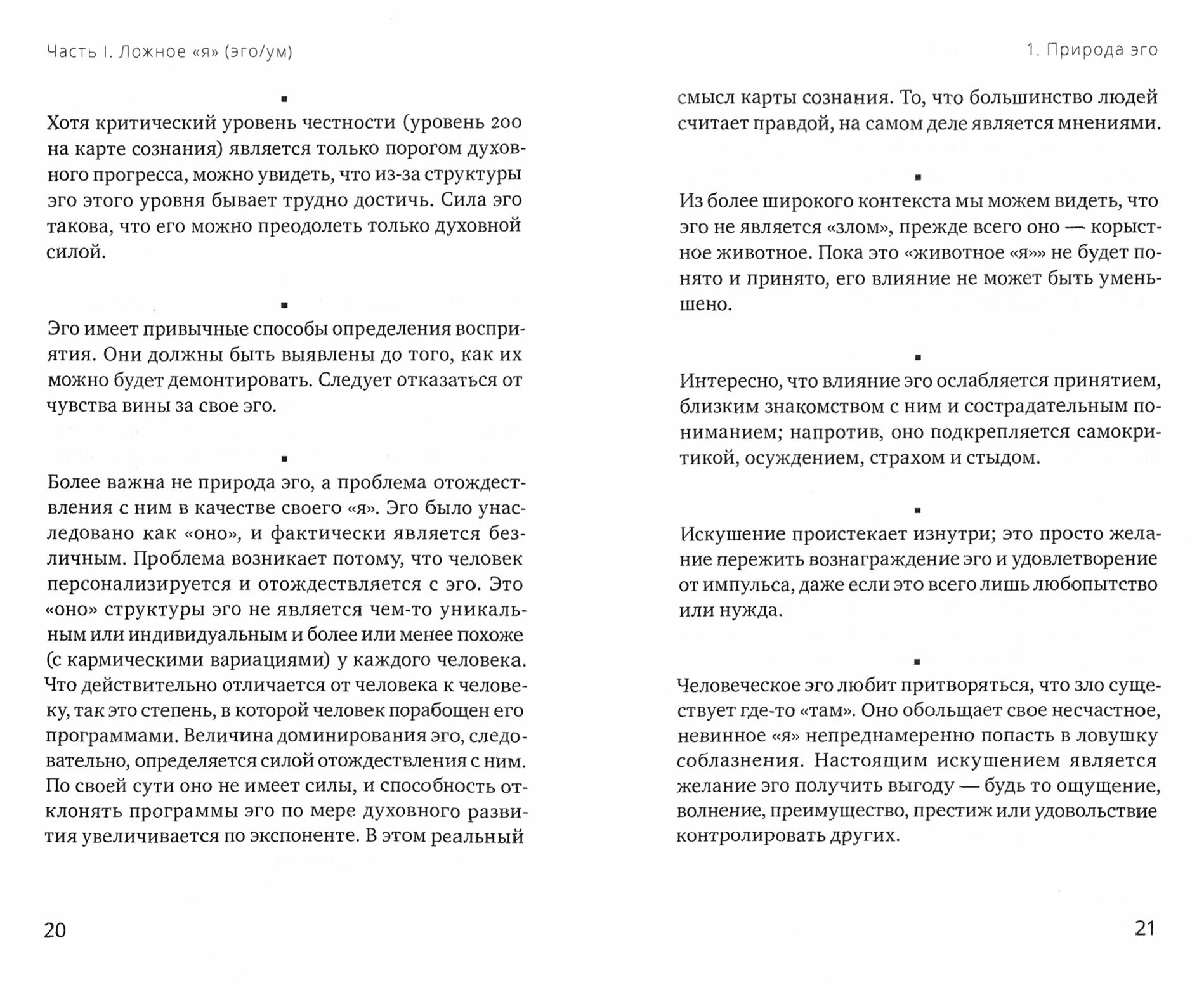 Часть I. Ложное «я» (эго/ум)

▪

Хотя критический уровень честности (уровень 200 на карте сознания) является только порогом духовного прогресса, можно увидеть, что из-за структуры эго этого уровня бывает трудно достичь. Сила эго такова, что его можно преодолеть только духовной силой.

▪

Эго имеет привычные способы определения восприятия. Они должны быть выявлены до того, как их можно будет демонтировать. Следует отказаться от чувства вины за свое эго.

▪

Более важна не природа эго, а проблема отождествления с ним в качестве своего «я». Эго было унаследовано как «оно», и фактически является безличным. Проблема возникает потому, что человек персонализируется и отождествляется с эго. Это «оно» структуры эго не является чем-то уникальным или индивидуальным и более или менее похоже (с кармическими вариациями) у каждого человека. Что действительно отличается от человека к человеку, так это степень, в которой человек порабощен его программами. Величина доминирования эго, следовательно, определяется силой отождествления с ним. По своей сути оно не имеет силы, и способность отклонять программы эго по мере духовного развития увеличивается по экспоненте. В этом реальный

20

1. Природа эго

смысл карты сознания. То, что большинство людей считает правдой, на самом деле является мнениями.

▪

Из более широкого контекста мы можем видеть, что эго не является «злом», прежде всего оно — корыстное животное. Пока это «животное «я»» не будет понято и принято, его влияние не может быть уменьшено.

▪

Интересно, что влияние эго ослабляется принятием, близким знакомством с ним и сострадательным пониманием; напротив, оно подкрепляется самокритикой, осуждением, страхом и стыдом.

▪

Искушение проистекает изнутри; это просто желание пережить вознаграждение эго и удовлетворение от импульса, даже если это всего лишь любопытство или нужда.

▪

Человеческое эго любит притворяться, что зло существует где-то «там». Оно обольщает свое несчастное, невинное «я» непреднамеренно попасть в ловушку соблазнения. Настоящим искушением является желание эго получить выгоду — будь то ощущение, волнение, преимущество, престиж или удовольствие контролировать других.

21